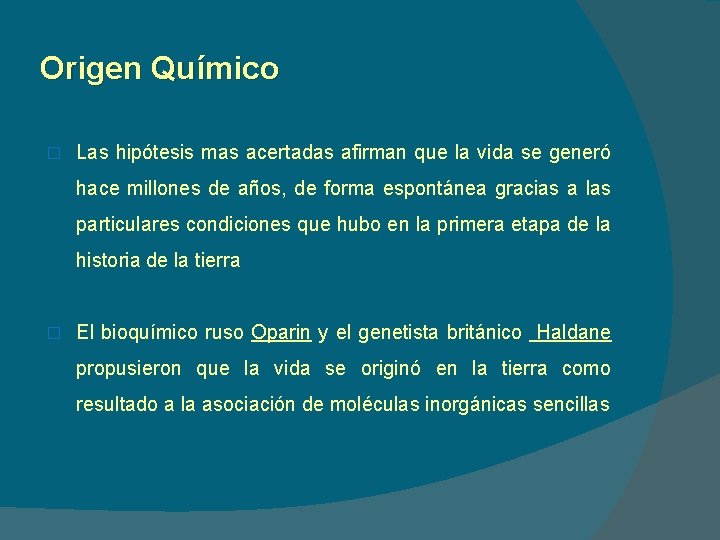 Origen Químico

Las hipótesis mas acertadas afirman que la vida se generó hace millones de años, de forma espontánea gracias a las particulares condiciones que hubo en la primera etapa de la historia de la tierra

El bioquímico ruso Oparin y el genetista británico Haldane propusieron que la vida se originó en la tierra como resultado a la asociación de moléculas inorgánicas sencillas